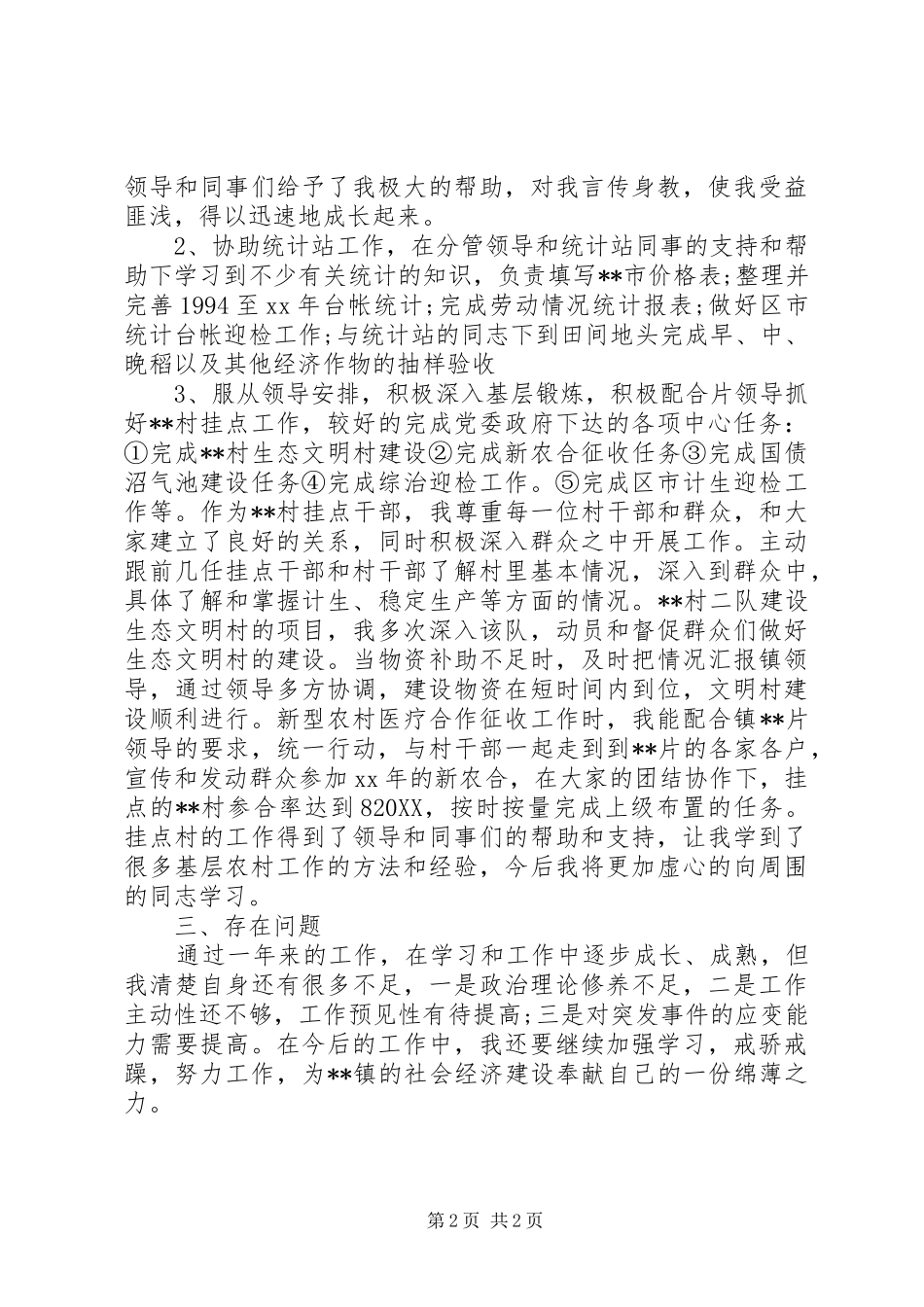 领导和同事们给予了我极大的帮助，对我言传身教，使我受益匪浅，得以迅速地成长起来。

2、协助统计站工作，在分管领导和统计站同事的支持和帮助下学习到不少有关统计的知识，负责填写**市价格表;整理并完善1994至xx年台帐统计;完成劳动情况统计报表;做好区市统计台帐迎检工作;与统计站的同志下到田间地头完成早、中、晚稻以及其他经济作物的抽样验收

3、服从领导安排，积极深入基层锻炼，积极配合片领导抓好**村挂点工作，较好的完成党委政府下达的各项中心任务：①完成**村生态文明村建设②完成新农合征收任务③完成国债沼气池建设任务④完成综治迎检工作。⑤完成区市计生迎检工作等。作为**村挂点干部，我尊重每一位村干部和群众，和大家建立了良好的关系，同时积极深入群众之中开展工作。主动跟前几任挂点干部和村干部了解村里基本情况，深入到群众中，具体了解和掌握计生、稳定生产等方面的情况。**村二队建设生态文明村的项目，我多次深入该队，动员和督促群众们做好生态文明村的建设。当物资补助不足时，及时把情况汇报镇领导，通过领导多方协调，建设物资在短时间内到位，文明村建设顺利进行。新型农村医疗合作征收工作时，我能配合镇**片领导的要求，统一行动，与村干部一起走到到**片的各家各户，宣传和发动群众参加xx年的新农合，在大家的团结协作下，挂点的**村参合率达到820XX，按时按量完成上级布置的任务。挂点村的工作得到了领导和同事们的帮助和支持，让我学到了很多基层农村工作的方法和经验，今后我将更加虚心的向周围的同志学习。

三、存在问题

通过一年来的工作，在学习和工作中逐步成长、成熟，但我清楚自身还有很多不足，一是政治理论修养不足，二是工作主动性还不够，工作预见性有待提高;三是对突发事件的应变能力需要提高。在今后的工作中，我还要继续加强学习，戒骄戒躁，努力工作，为**镇的社会经济建设奉献自己的一份绵薄之力。

第2页 共2页